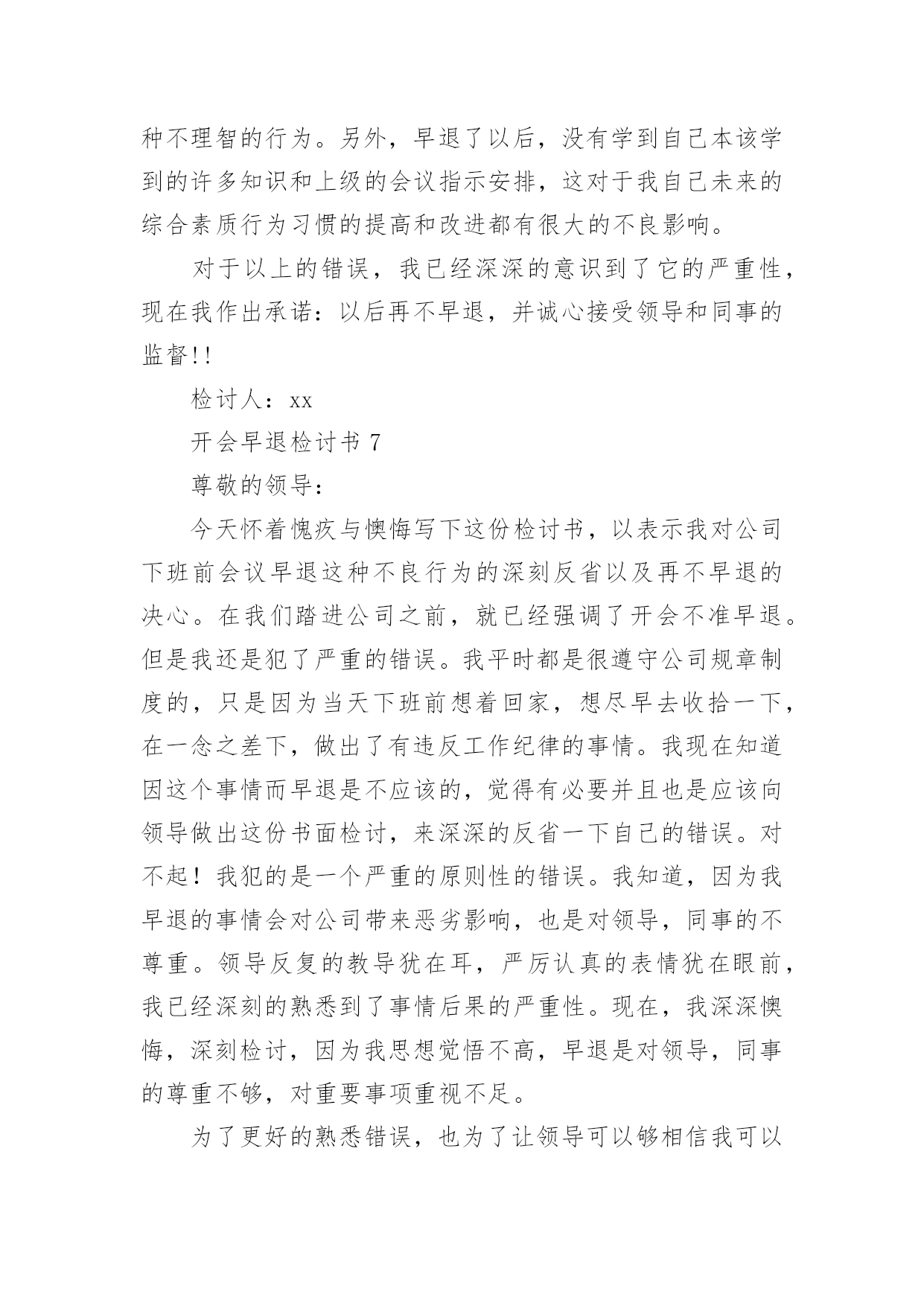 种不理智的行为。另外，早退了以后，没有学到自己本该学到的许多知识和上级的会议指示安排，这对于我自己未来的综合素质行为习惯的提高和改进都有很大的不良影响。

对于以上的错误，我已经深深的意识到了它的严重性，现在我作出承诺：以后再不早退，并诚心接受领导和同事的监督!!

检讨人：xx

开会早退检讨书 7

尊敬的领导：

今天怀着愧疚与懊悔写下这份检讨书，以表示我对公司下班前会议早退这种不良行为的深刻反省以及再不早退的决心。在我们踏进公司之前，就已经强调了开会不准早退。但是我还是犯了严重的错误。我平时都是很遵守公司规章制度的，只是因为当天下班前想着回家，想尽早去收拾一下，在一念之差下，做出了有违反工作纪律的事情。我现在知道因这个事情而早退是不应该的，觉得有必要并且也是应该向领导做出这份书面检讨，来深深的反省一下自己的错误。对不起！我犯的是一个严重的原则性的错误。我知道，因为我早退的事情会对公司带来恶劣影响，也是对领导，同事的不尊重。领导反复的教导犹在耳，严厉认真的表情犹在眼前，我已经深刻的熟悉到了事情后果的严重性。现在，我深深懊悔，深刻检讨，因为我思想觉悟不高，早退是对领导，同事的尊重不够，对重要事项重视不足。

为了更好的熟悉错误，也为了让领导可以够相信我可以